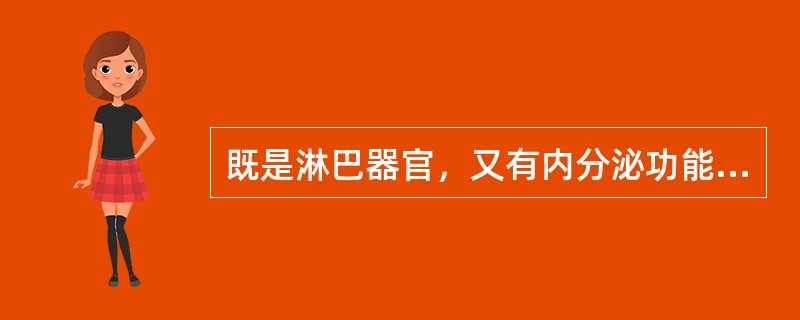 既是淋巴器官，又有内分泌功能...